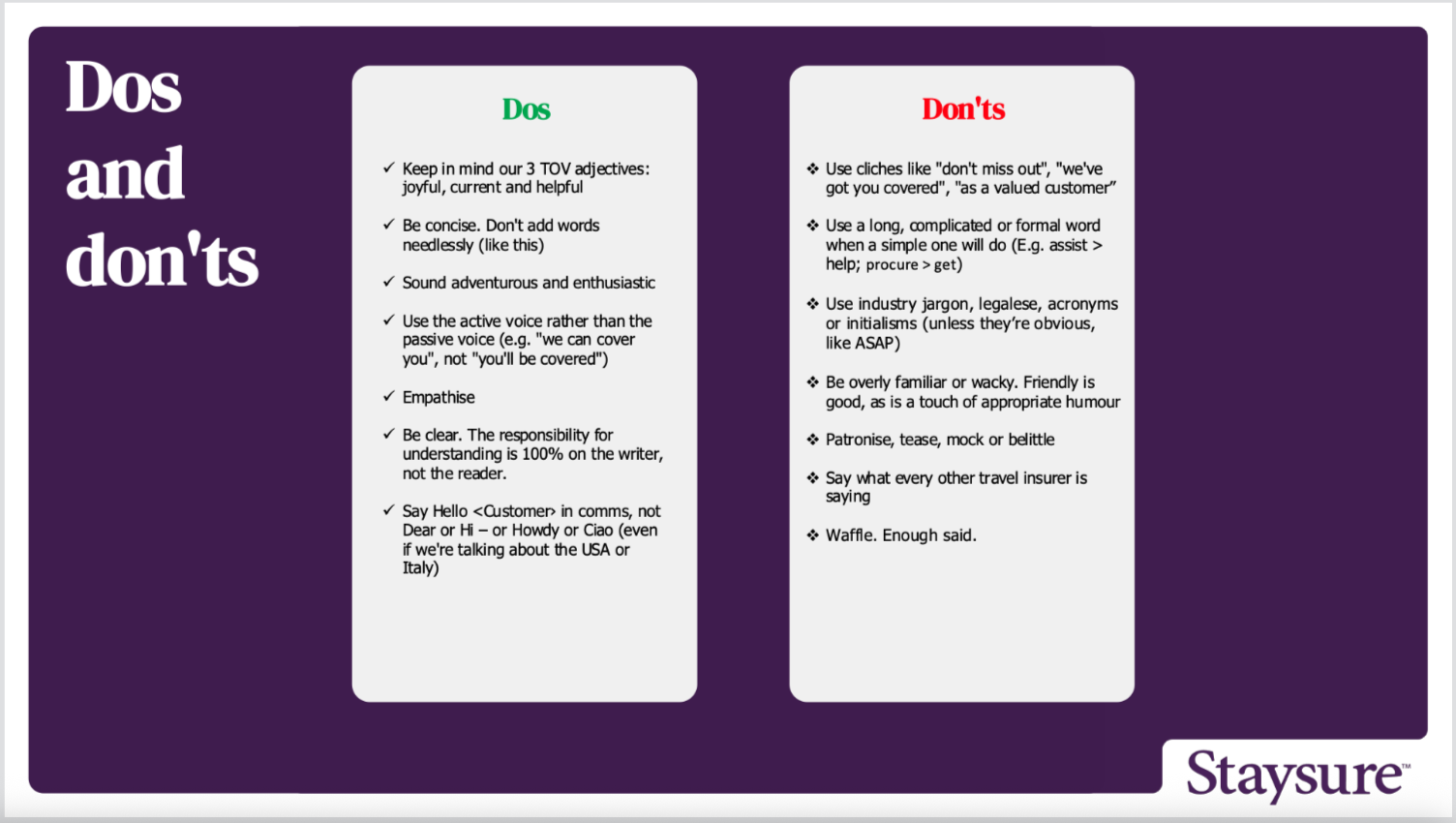 Dos and don'ts

Dos

✓ Keep in mind our 3 TOV adjectives: joyful, current and helpful

✓ Be concise. Don't add words needlessly (like this)

✓ Sound adventurous and enthusiastic

✓ Use the active voice rather than the passive voice (e.g. "we can cover you", not "you'll be covered")

✓ Empathise

✓ Be clear. The responsibility for understanding is 100% on the writer, not the reader.

✓ Say Hello <Customer> in comms, not Dear or Hi – or Howdy or Ciao (even if we're talking about the USA or Italy)

Don'ts

❖ Use cliches like "don't miss out", "we've got you covered", "as a valued customer"

❖ Use a long, complicated or formal word when a simple one will do (E.g. assist > help; procure > get)

❖ Use industry jargon, legalese, acronyms or initialisms (unless they're obvious, like ASAP)

❖ Be overly familiar or wacky. Friendly is good, as is a touch of appropriate humour

❖ Patronise, tease, mock or belittle

❖ Say what every other travel insurer is saying

❖ Waffle. Enough said.

Staysure™